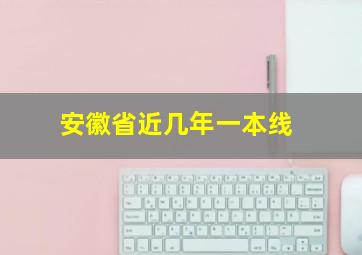 安徽省近几年一本线